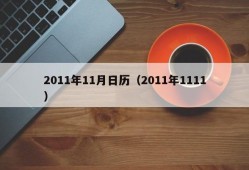 2011年11月日历（2011年1111）